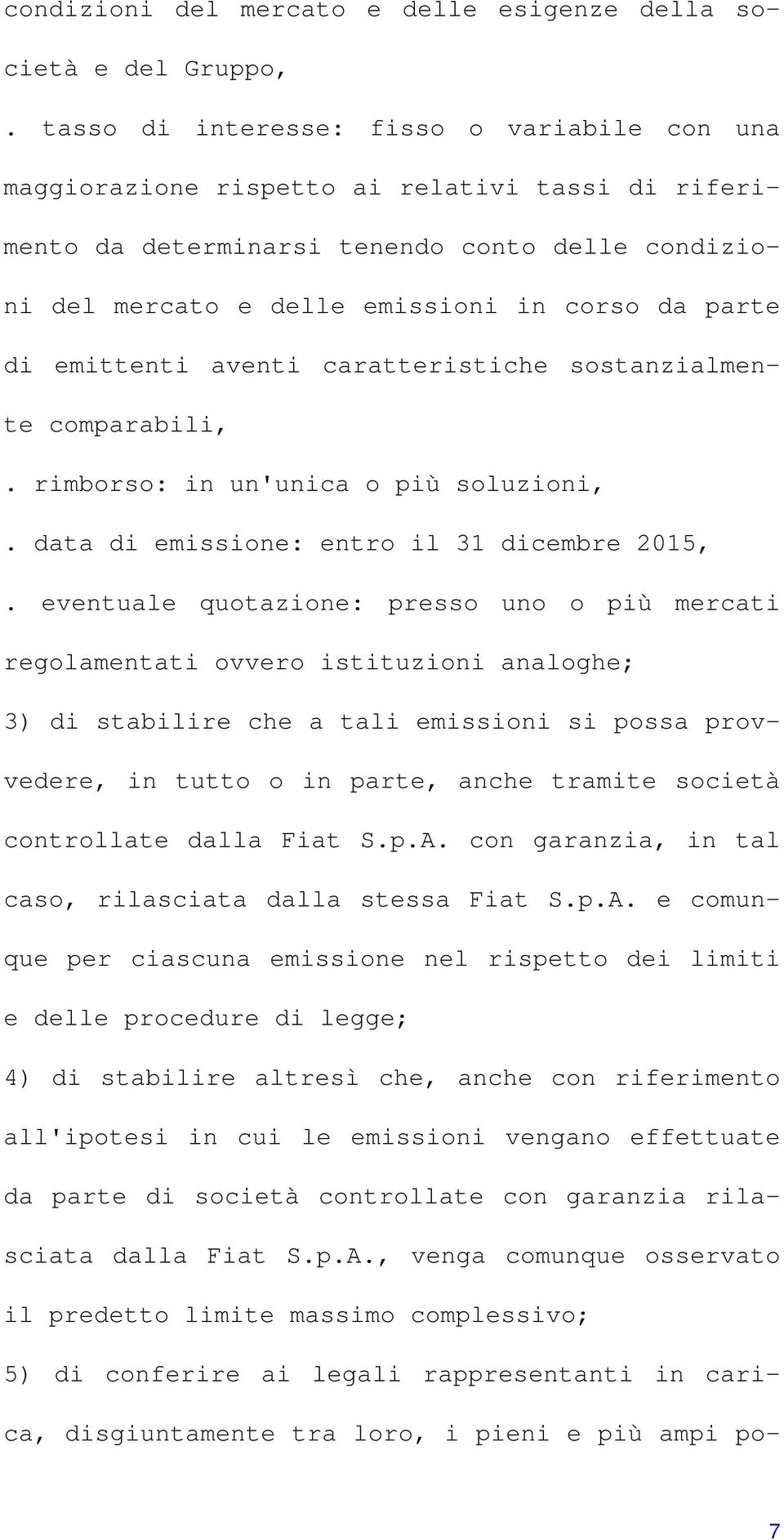 condizioni del mercato e delle esigenze della società e del Gruppo,

. tasso di interesse: fisso o variabile con una maggiorazione rispetto ai relativi tassi di riferimento da determinarsi tenendo conto delle condizioni del mercato e delle emissioni in corso da parte di emittenti aventi caratteristiche sostanzialmente comparabili,

. rimborso: in un'unica o più soluzioni,

. data di emissione: entro il 31 dicembre 2015,

. eventuale quotazione: presso uno o più mercati regolamentati ovvero istituzioni analoghe;

3) di stabilire che a tali emissioni si possa provvedere, in tutto o in parte, anche tramite società controllate dalla Fiat S.p.A. con garanzia, in tal caso, rilasciata dalla stessa Fiat S.p.A. e comunque per ciascuna emissione nel rispetto dei limiti e delle procedure di legge;

4) di stabilire altresì che, anche con riferimento all'ipotesi in cui le emissioni vengano effettuate da parte di società controllate con garanzia rilasciata dalla Fiat S.p.A., venga comunque osservato il predetto limite massimo complessivo;

5) di conferire ai legali rappresentanti in carica, disgiuntamente tra loro, i pieni e più ampi po-

7